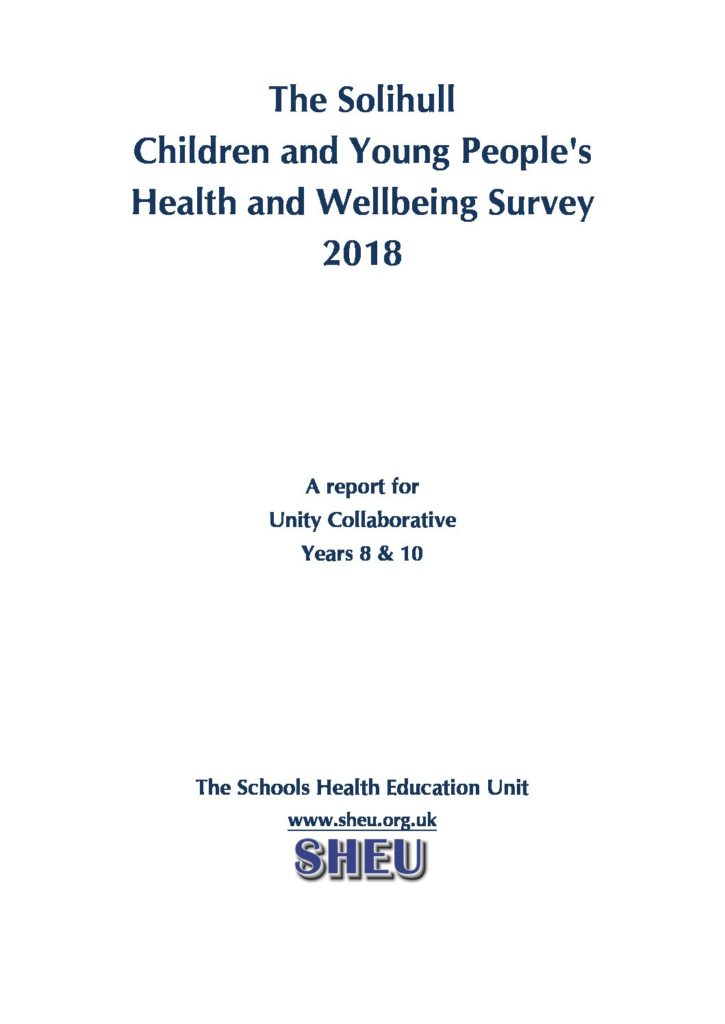 The Solihull
Children and Young People's
Health and Wellbeing Survey
2018

A report for
Unity Collaborative
Years 8 & 10

The Schools Health Education Unit
www.sheu.org.uk
SHEU